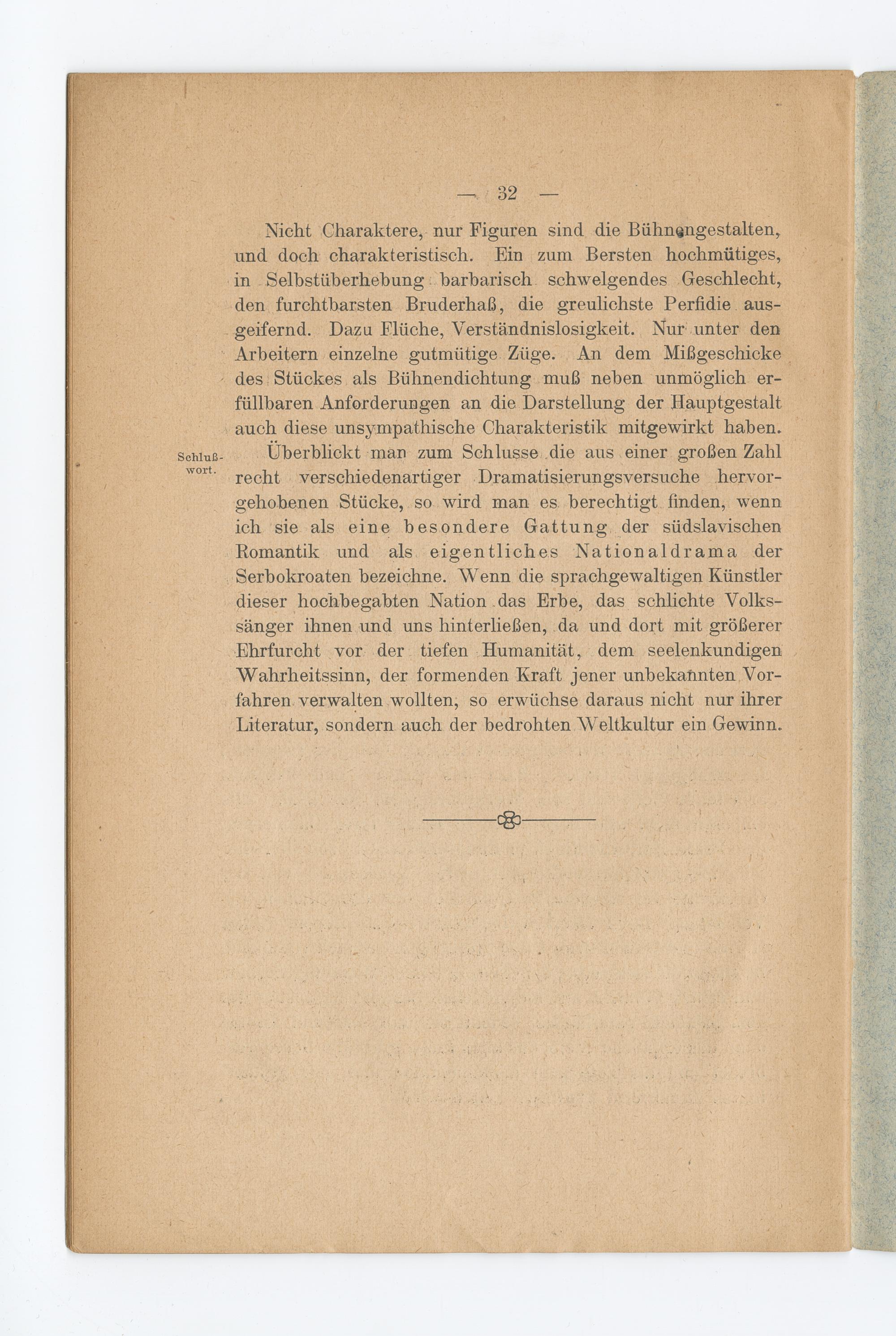 — 32 —

Nicht Charaktere, nur Figuren sind die Bühnengestalten, und doch charakteristisch. Ein zum Bersten hochmütiges, in Selbstüberhebung barbarisch schwelgendes Geschlecht, den furchtbarsten Bruderhaß, die greulichste Perfidie ausgeifernd. Dazu Flüche, Verständnislosigkeit. Nur unter den Arbeitern einzelne gutmütige Züge. An dem Mißgeschicke des Stückes als Bühnendichtung muß neben unmöglich erfüllbaren Anforderungen an die Darstellung der Hauptgestalt auch diese unsympathische Charakteristik mitgewirkt haben.

Schlußwort.

Überblickt man zum Schlusse die aus einer großen Zahl recht verschiedenartiger Dramatisierungsversuche hervorgehobenen Stücke, so wird man es berechtigt finden, wenn ich sie als eine besondere Gattung der südslavischen Romantik und als eigentliches Nationaldrama der Serbokroaten bezeichne. Wenn die sprachgewaltigen Künstler dieser hochbegabten Nation das Erbe, das schlichte Volkssänger ihnen und uns hinterließen, da und dort mit größerer Ehrfurcht vor der tiefen Humanität, dem seelenkundigen Wahrheitssinn, der formenden Kraft jener unbekannten Vorfahren verwalten wollten, so erwüchse daraus nicht nur ihrer Literatur, sondern auch der bedrohten Weltkultur ein Gewinn.